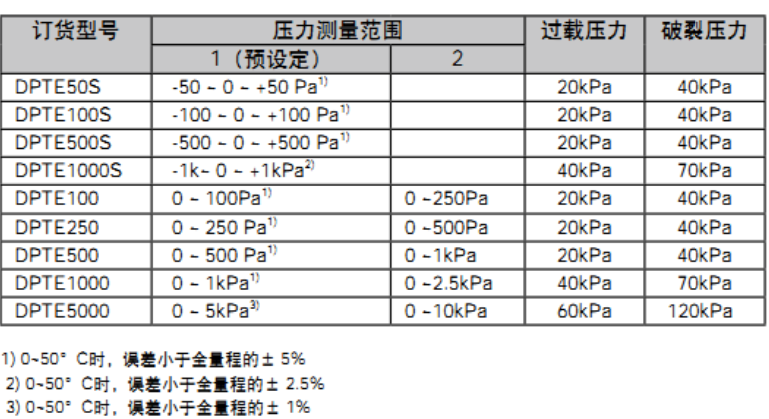 | 订货型号 | 压力测量范围 |  | 过载压力 | 破裂压力 |
|---|---|---|---|---|
|  | 1（预设定） | 2 |  |  |
| DPTE50S | -50 ~ 0 ~ +50 Pa$^{1)}$ |  | 20kPa | 40kPa |
| DPTE100S | -100 ~ 0 ~ +100 Pa$^{1)}$ |  | 20kPa | 40kPa |
| DPTE500S | -500 ~ 0 ~ +500 Pa$^{1)}$ |  | 20kPa | 40kPa |
| DPTE1000S | -1k~ 0 ~ +1kPa$^{2)}$ |  | 40kPa | 70kPa |
| DPTE100 | 0 ~ 100Pa$^{1)}$ | 0 ~250Pa | 20kPa | 40kPa |
| DPTE250 | 0 ~ 250 Pa$^{1)}$ | 0 ~500Pa | 20kPa | 40kPa |
| DPTE500 | 0 ~ 500 Pa$^{1)}$ | 0 ~1kPa | 20kPa | 40kPa |
| DPTE1000 | 0 ~ 1kPa$^{1)}$ | 0 ~2.5kPa | 40kPa | 70kPa |
| DPTE5000 | 0 ~ 5kPa$^{3)}$ | 0 ~10kPa | 60kPa | 120kPa |

1) 0~50° C时，误差小于全量程的± 5%
2) 0~50° C时，误差小于全量程的± 2.5%
3) 0~50° C时，误差小于全量程的± 1%